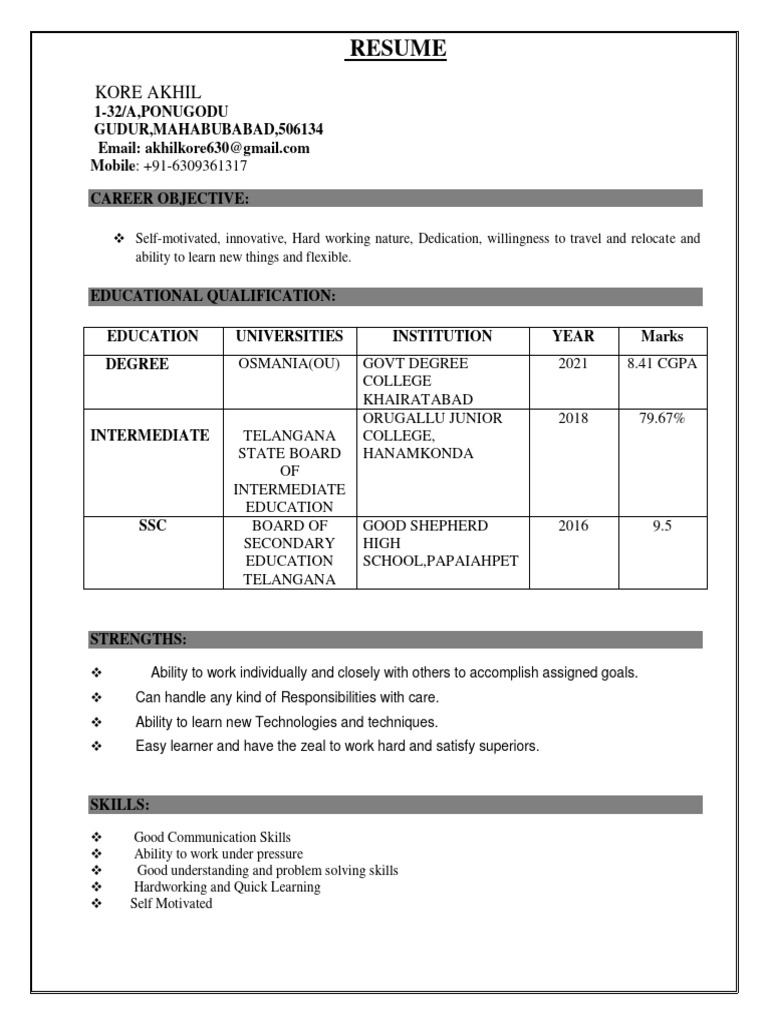 RESUME

KORE AKHIL
1-32/A,PONUGODU
GUDUR,MAHABUBABAD,506134
Email: akhilkore630@gmail.com
Mobile: +91-6309361317

CAREER OBJECTIVE:

❖ Self-motivated, innovative, Hard working nature, Dedication, willingness to travel and relocate and ability to learn new things and flexible.

EDUCATIONAL QUALIFICATION:

| EDUCATION | UNIVERSITIES | INSTITUTION | YEAR | Marks |
|---|---|---|---|---|
| DEGREE | OSMANIA(OU) | GOVT DEGREE COLLEGE KHAIRATABAD | 2021 | 8.41 CGPA |
| INTERMEDIATE | TELANGANA STATE BOARD OF INTERMEDIATE EDUCATION | ORUGALLU JUNIOR COLLEGE, HANAMKONDA | 2018 | 79.67% |
| SSC | BOARD OF SECONDARY EDUCATION TELANGANA | GOOD SHEPHERD HIGH SCHOOL,PAPAIAHPET | 2016 | 9.5 |

STRENGTHS:

❖ Ability to work individually and closely with others to accomplish assigned goals.
❖ Can handle any kind of Responsibilities with care.
❖ Ability to learn new Technologies and techniques.
❖ Easy learner and have the zeal to work hard and satisfy superiors.

SKILLS:

❖ Good Communication Skills
❖ Ability to work under pressure
❖ Good understanding and problem solving skills
❖ Hardworking and Quick Learning
❖ Self Motivated